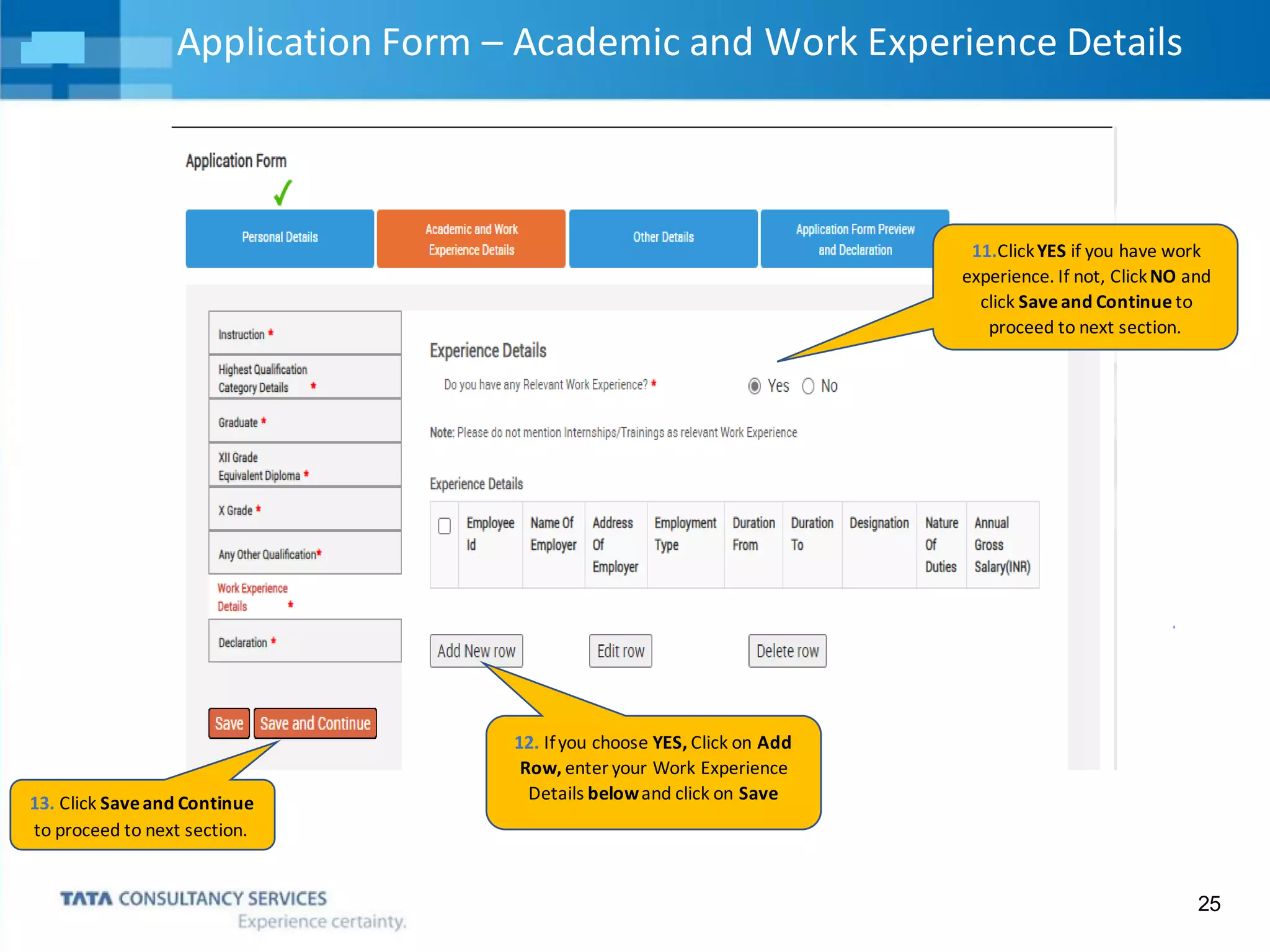 Application Form – Academic and Work Experience Details

Application Form

Personal Details

Academic and Work Experience Details

Other Details

Application Form Preview and Declaration

11. Click YES if you have work experience. If not, Click NO and click Save and Continue to proceed to next section.

Instruction *

Highest Qualification Category Details *

Graduate *

XII Grade Equivalent Diploma *

X Grade *

Any Other Qualification*

Work Experience Details *

Declaration *

Save

Save and Continue

Experience Details

Do you have any Relevant Work Experience? *

Yes No

Note: Please do not mention Internships/Trainings as relevant Work Experience

Experience Details

| | Employee Id | Name Of Employer | Address Of Employer | Employment Type | Duration From | Duration To | Designation | Nature Of Duties | Annual Gross Salary(INR) |
|---|---|---|---|---|---|---|---|---|---|

Add New row

Edit row

Delete row

12. If you choose YES, Click on Add Row, enter your Work Experience Details below and click on Save

13. Click Save and Continue to proceed to next section.

TATA CONSULTANCY SERVICES
Experience certainty.

25